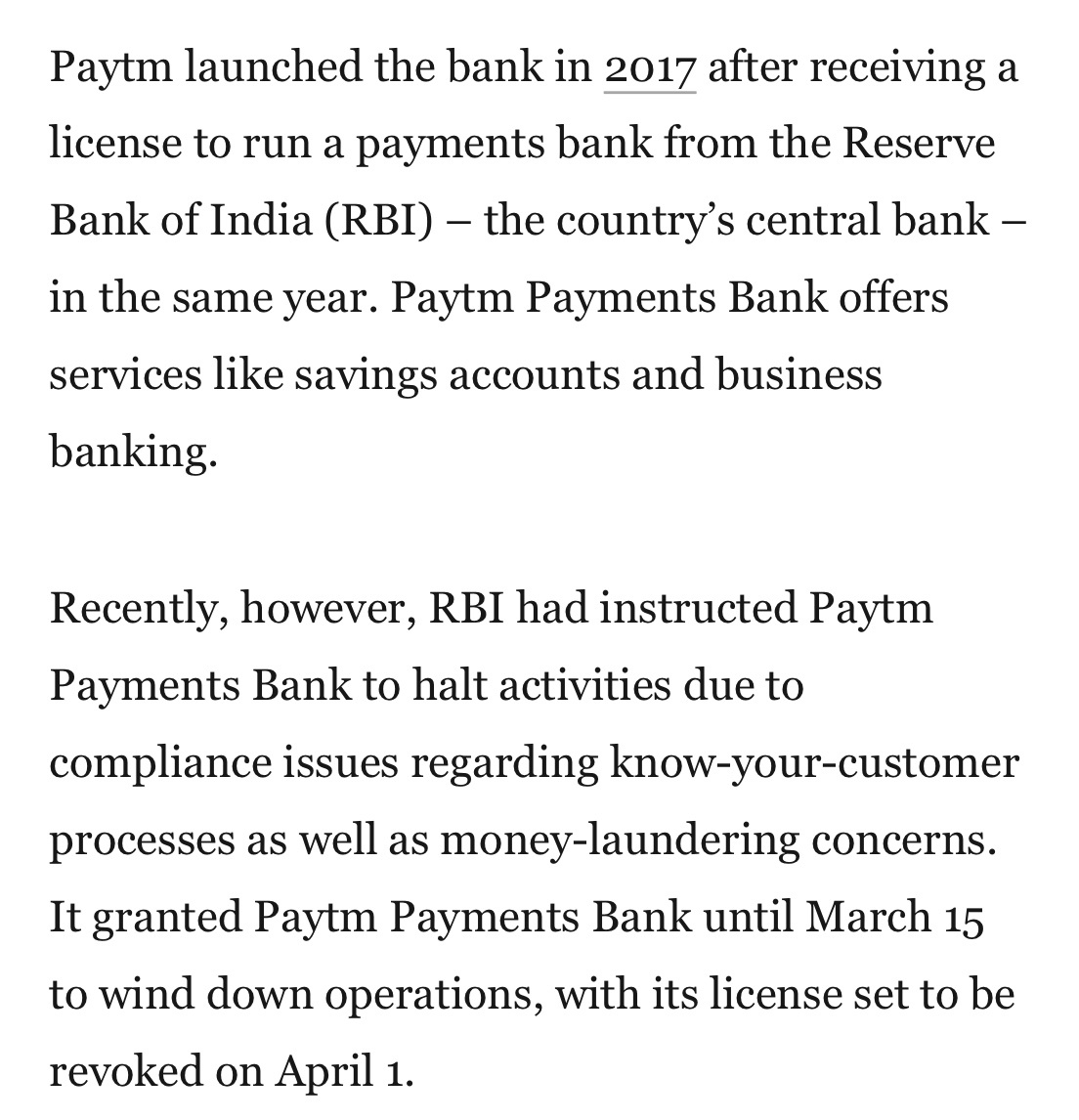 Paytm launched the bank in 2017 after receiving a license to run a payments bank from the Reserve Bank of India (RBI) – the country's central bank – in the same year. Paytm Payments Bank offers services like savings accounts and business banking.

Recently, however, RBI had instructed Paytm Payments Bank to halt activities due to compliance issues regarding know-your-customer processes as well as money-laundering concerns. It granted Paytm Payments Bank until March 15 to wind down operations, with its license set to be revoked on April 1.